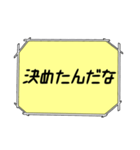 決めたんだな